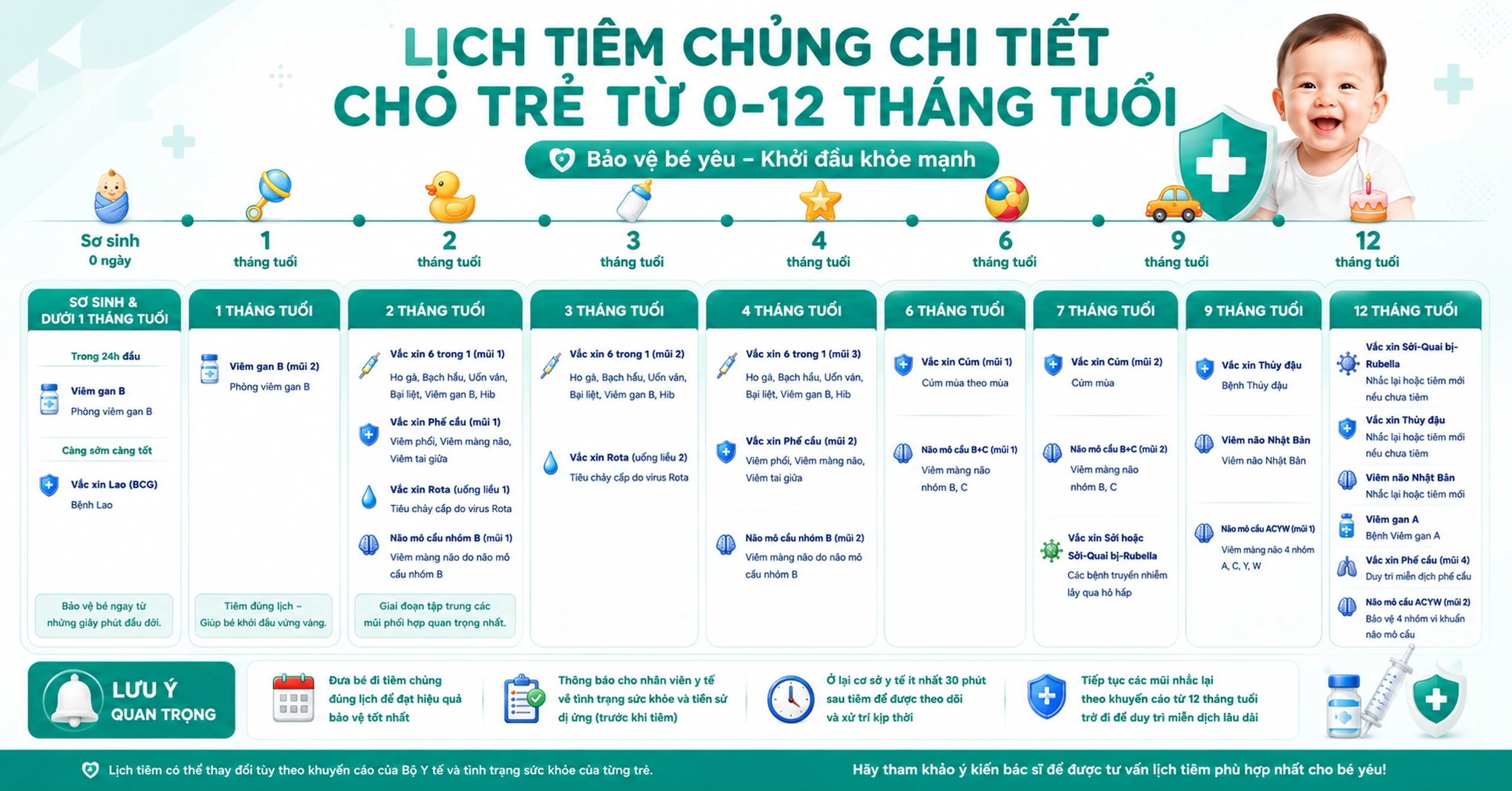 LỊCH TIÊM CHỦNG CHI TIẾT CHO TRẺ TỪ 0-12 THÁNG TUỔI

Bảo vệ bé yêu – Khởi đầu khỏe mạnh

Sơ sinh 0 ngày
1 tháng tuổi
2 tháng tuổi
3 tháng tuổi
4 tháng tuổi
6 tháng tuổi
9 tháng tuổi
12 tháng tuổi

SƠ SINH & DƯỚI 1 THÁNG TUỔI

Trong 24h đầu

Viêm gan B
Phòng viêm gan B

Càng sớm càng tốt

Vắc xin Lao (BCG)
Bệnh Lao

Bảo vệ bé ngay từ những giây phút đầu đời.

1 THÁNG TUỔI

Viêm gan B (mũi 2)
Phòng viêm gan B

Tiêm đúng lịch – Giúp bé khởi đầu vững vàng.

2 THÁNG TUỔI

Vắc xin 6 trong 1 (mũi 1)
Ho gà, Bạch hầu, Uốn ván, Bại liệt, Viêm gan B, Hib

Vắc xin Phế cầu (mũi 1)
Viêm phổi, Viêm màng não, Viêm tai giữa

Vắc xin Rota (uống liều 1)
Tiêu chảy cấp do virus Rota

Não mô cầu nhóm B (mũi 1)
Viêm màng não do não mô cầu nhóm B

Giai đoạn tập trung các mũi phối hợp quan trọng nhất.

3 THÁNG TUỔI

Vắc xin 6 trong 1 (mũi 2)
Ho gà, Bạch hầu, Uốn ván, Bại liệt, Viêm gan B, Hib

Vắc xin Rota (uống liều 2)
Tiêu chảy cấp do virus Rota

4 THÁNG TUỔI

Vắc xin 6 trong 1 (mũi 3)
Ho gà, Bạch hầu, Uốn ván, Bại liệt, Viêm gan B, Hib

Vắc xin Phế cầu (mũi 2)
Viêm phổi, Viêm màng não, Viêm tai giữa

Não mô cầu nhóm B (mũi 2)
Viêm màng não do não mô cầu nhóm B

6 THÁNG TUỔI

Vắc xin Cúm (mũi 1)
Cúm mùa theo mùa

Não mô cầu B+C (mũi 1)
Viêm màng não nhóm B, C

7 THÁNG TUỔI

Vắc xin Cúm (mũi 2)
Cúm mùa

Não mô cầu B+C (mũi 2)
Viêm màng não nhóm B, C

Vắc xin Sởi hoặc Sởi-Quai bị-Rubella
Các bệnh truyền nhiễm lây qua hô hấp

9 THÁNG TUỔI

Vắc xin Thủy đậu
Bệnh Thủy đậu

Viêm não Nhật Bản
Viêm não Nhật Bản

Não mô cầu ACYW (mũi 1)
Viêm màng não 4 nhóm A, C, Y, W

12 THÁNG TUỔI

Vắc xin Sởi-Quai bị-Rubella
Nhắc lại hoặc tiêm mới nếu chưa tiêm

Vắc xin Thủy đậu
Nhắc lại hoặc tiêm mới nếu chưa tiêm

Viêm não Nhật Bản
Nhắc lại hoặc tiêm mới

Viêm gan A
Bệnh Viêm gan A

Vắc xin Phế cầu (mũi 4)
Duy trì miễn dịch phế cầu

Não mô cầu ACYW (mũi 2)
Bảo vệ 4 nhóm vi khuẩn não mô cầu

LƯU Ý QUAN TRỌNG

Đưa bé đi tiêm chủng đúng lịch để đạt hiệu quả bảo vệ tốt nhất

Thông báo cho nhân viên y tế về tình trạng sức khỏe và tiền sử dị ứng (trước khi tiêm)

Ở lại cơ sở y tế ít nhất 30 phút sau tiêm để được theo dõi và xử trí kịp thời

Tiếp tục các mũi nhắc lại theo khuyến cáo từ 12 tháng tuổi trở đi để duy trì miễn dịch lâu dài

Lịch tiêm có thể thay đổi tùy theo khuyến cáo của Bộ Y tế và tình trạng sức khỏe của từng trẻ.

Hãy tham khảo ý kiến bác sĩ để được tư vấn lịch tiêm phù hợp nhất cho bé yêu!